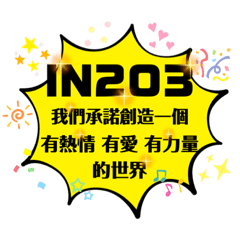 IN203

我們承諾創造一個
有熱情 有愛 有力量
的世界